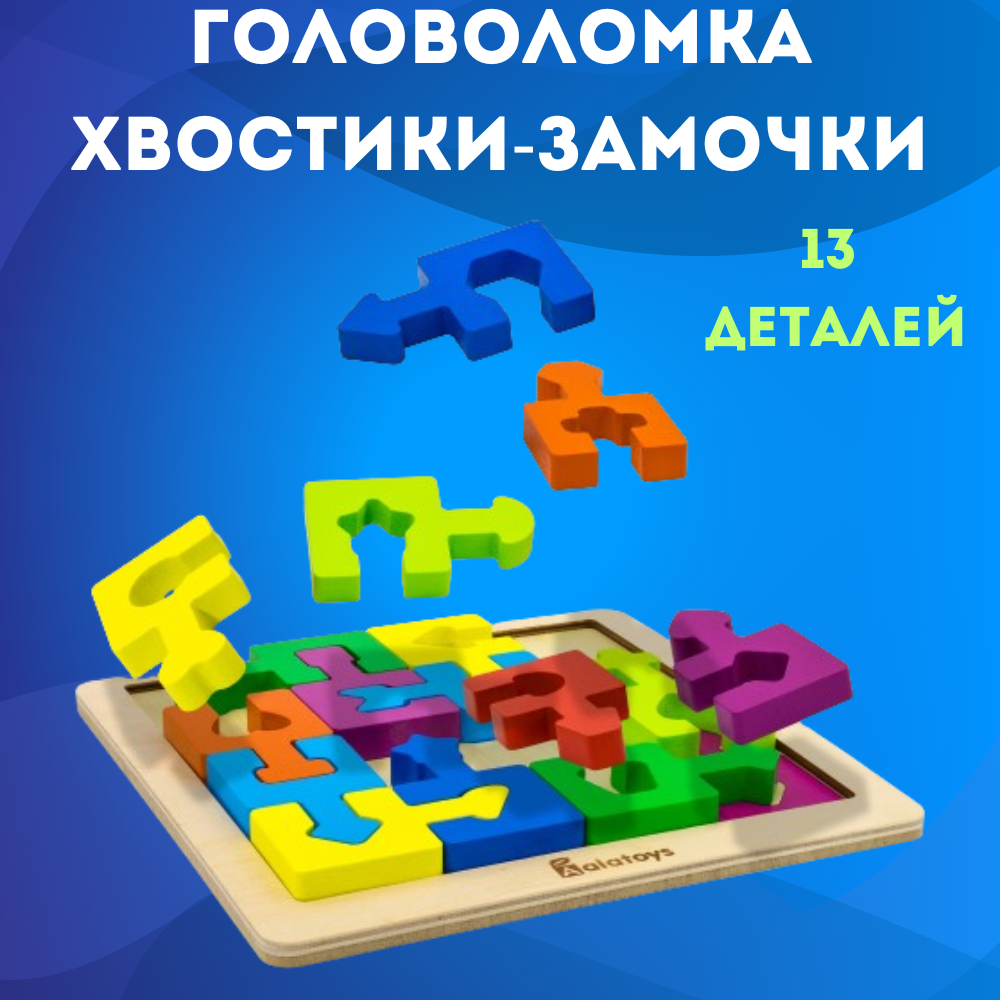 ГОЛОВОЛОМКА ХВОСТИКИ-ЗАМОЧКИ

13 ДЕТАЛЕЙ

Alatoys